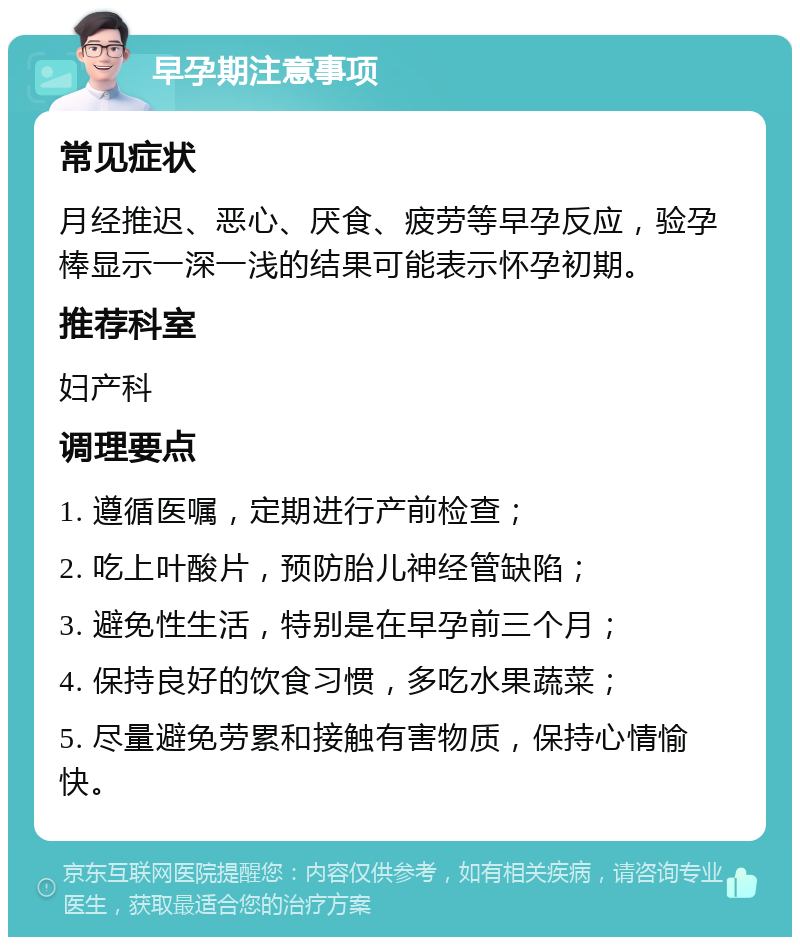 早孕期注意事项

常见症状

月经推迟、恶心、厌食、疲劳等早孕反应，验孕棒显示一深一浅的结果可能表示怀孕初期。

推荐科室

妇产科

调理要点

1. 遵循医嘱，定期进行产前检查；

2. 吃上叶酸片，预防胎儿神经管缺陷；

3. 避免性生活，特别是在早孕前三个月；

4. 保持良好的饮食习惯，多吃水果蔬菜；

5. 尽量避免劳累和接触有害物质，保持心情愉快。

京东互联网医院提醒您：内容仅供参考，如有相关疾病，请咨询专业医生，获取最适合您的治疗方案